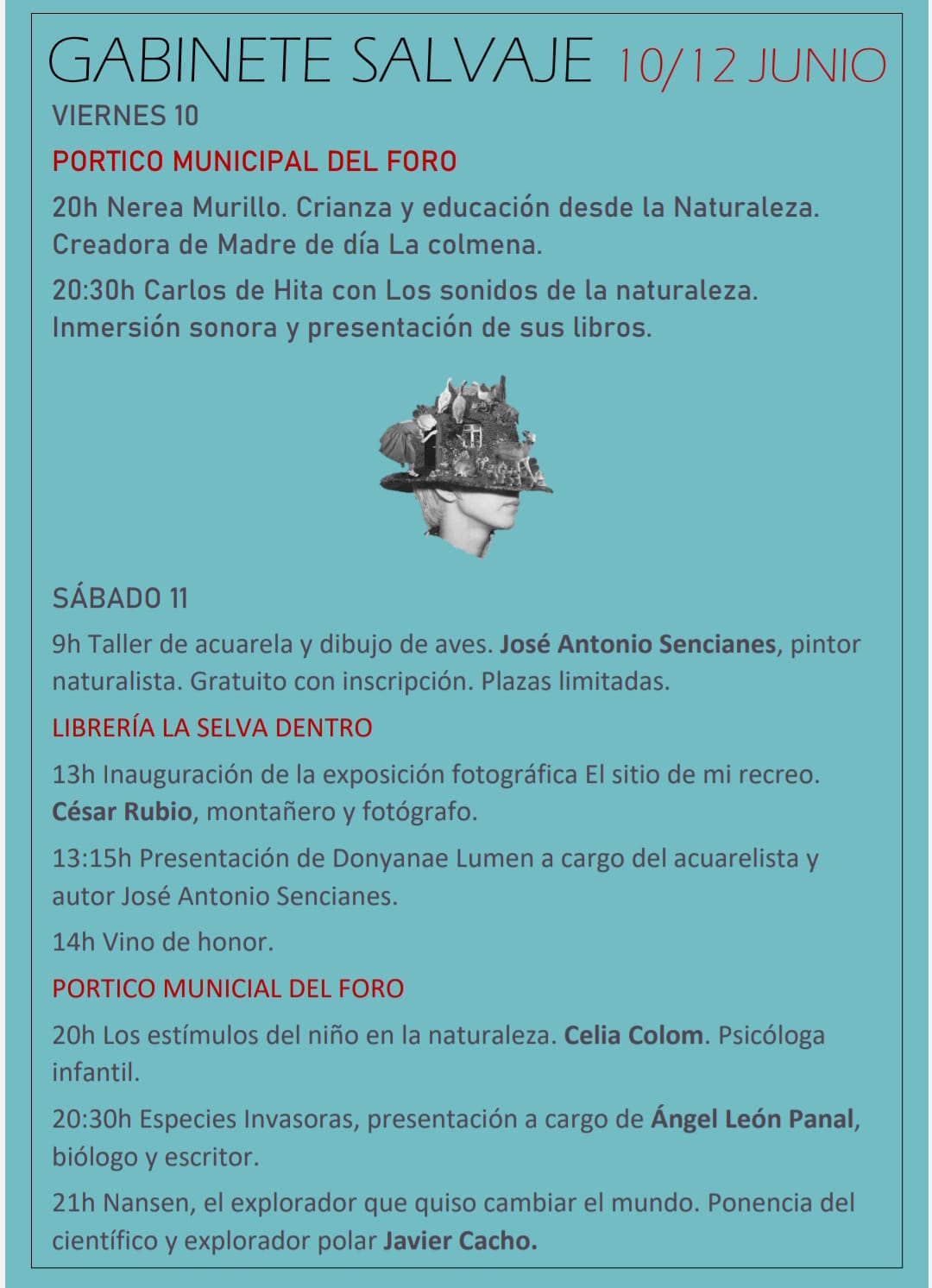 GABINETE SALVAJE 10/12 JUNIO

VIERNES 10

PORTICO MUNICIPAL DEL FORO

20h Nerea Murillo. Crianza y educación desde la Naturaleza. Creadora de Madre de día La colmena.

20:30h Carlos de Hita con Los sonidos de la naturaleza. Inmersión sonora y presentación de sus libros.

SÁBADO 11

9h Taller de acuarela y dibujo de aves. José Antonio Sencianes, pintor naturalista. Gratuito con inscripción. Plazas limitadas.

LIBRERÍA LA SELVA DENTRO

13h Inauguración de la exposición fotográfica El sitio de mi recreo. César Rubio, montañero y fotógrafo.

13:15h Presentación de Donyanae Lumen a cargo del acuarelista y autor José Antonio Sencianes.

14h Vino de honor.

PORTICO MUNICIAL DEL FORO

20h Los estímulos del niño en la naturaleza. Celia Colom. Psicóloga infantil.

20:30h Especies Invasoras, presentación a cargo de Ángel León Panal, biólogo y escritor.

21h Nansen, el explorador que quiso cambiar el mundo. Ponencia del científico y explorador polar Javier Cacho.